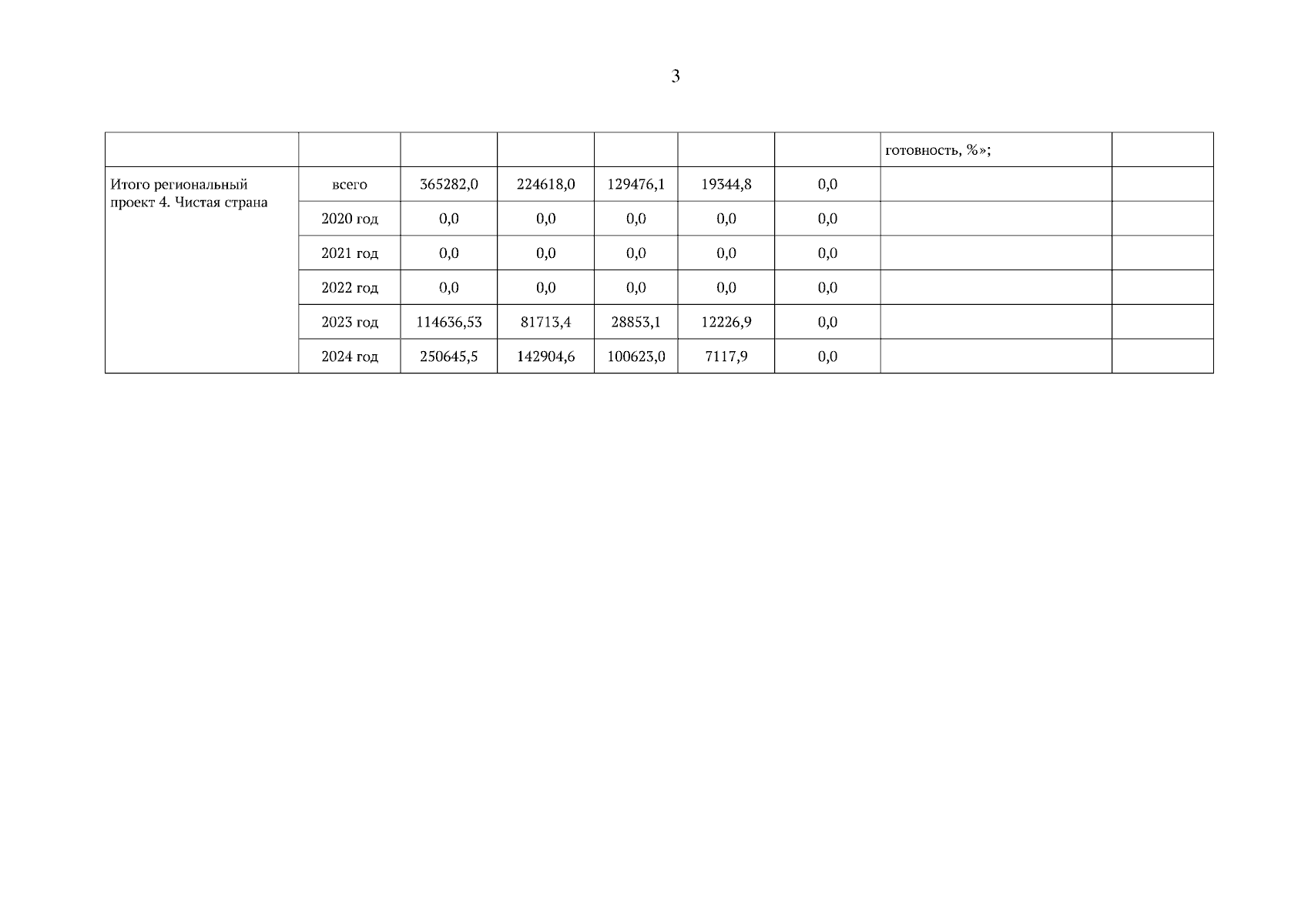 3

|  |  |  |  |  |  |  | готовность, %»; |  |
|---|---|---|---|---|---|---|---|---|
| Итого региональный проект 4. Чистая страна | всего | 365282,0 | 224618,0 | 129476,1 | 19344,8 | 0,0 |  |  |
|  | 2020 год | 0,0 | 0,0 | 0,0 | 0,0 | 0,0 |  |  |
|  | 2021 год | 0,0 | 0,0 | 0,0 | 0,0 | 0,0 |  |  |
|  | 2022 год | 0,0 | 0,0 | 0,0 | 0,0 | 0,0 |  |  |
|  | 2023 год | 114636,53 | 81713,4 | 28853,1 | 12226,9 | 0,0 |  |  |
|  | 2024 год | 250645,5 | 142904,6 | 100623,0 | 7117,9 | 0,0 |  |  |